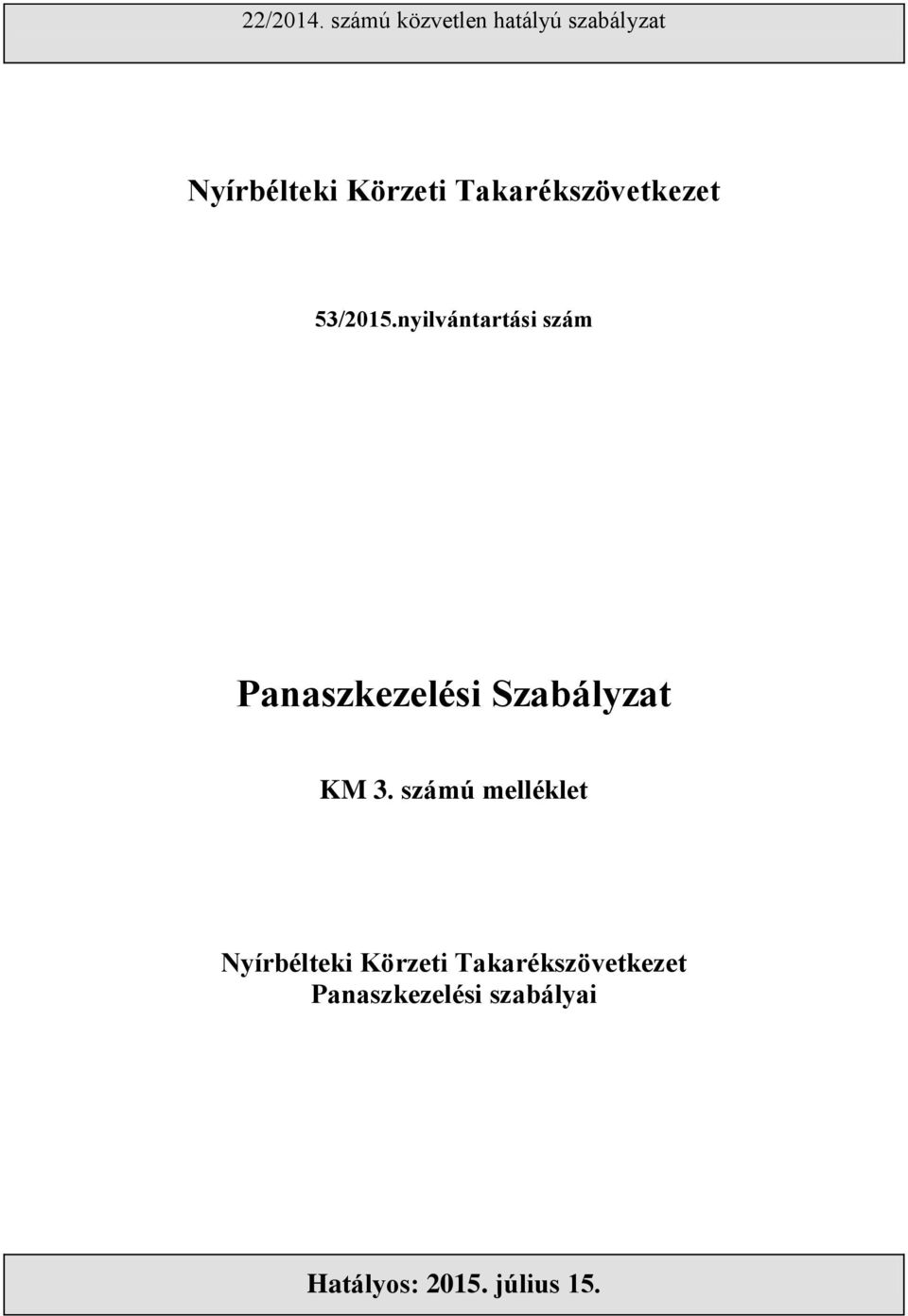 22/2014. számú közvetlen hatályú szabályzat

Nyírbélteki Körzeti Takarékszövetkezet

53/2015.nyilvántartási szám

Panaszkezelési Szabályzat

KM 3. számú melléklet

Nyírbélteki Körzeti Takarékszövetkezet
Panaszkezelési szabályai

Hatályos: 2015. július 15.